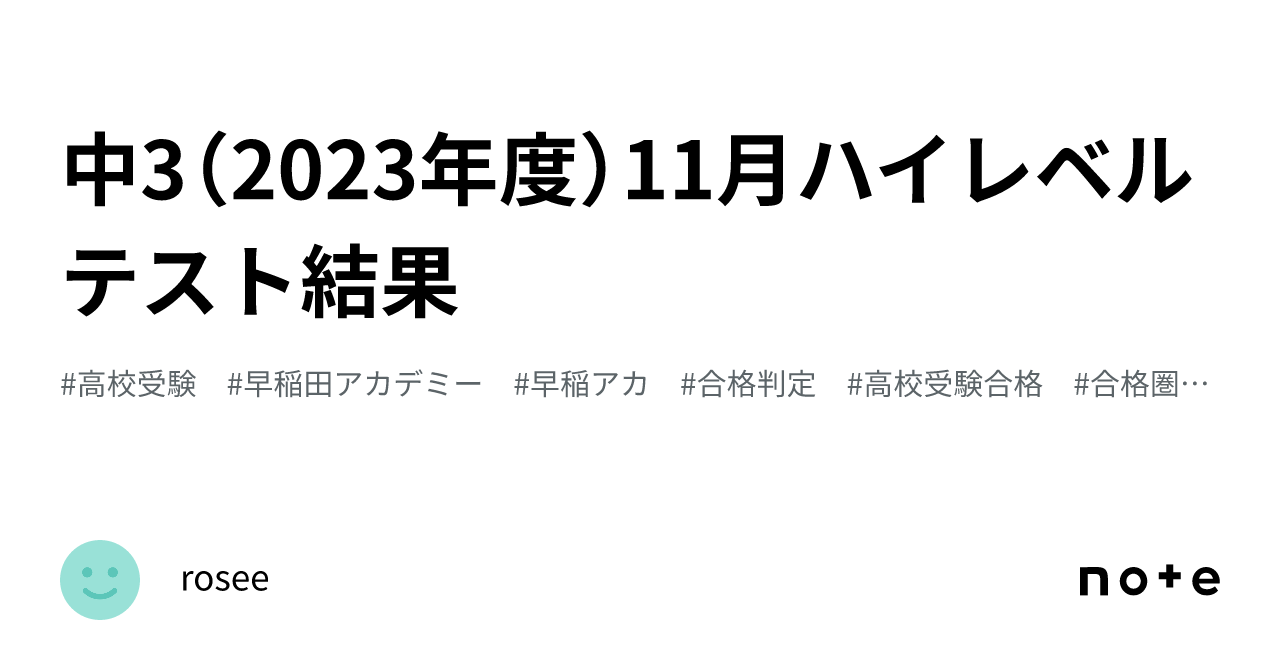 中3（2023年度）11月ハイレベルテスト結果

#高校受験　#早稲田アカデミー　#早稲アカ　#合格判定　#高校受験合格　#合格圏…

rosee

note